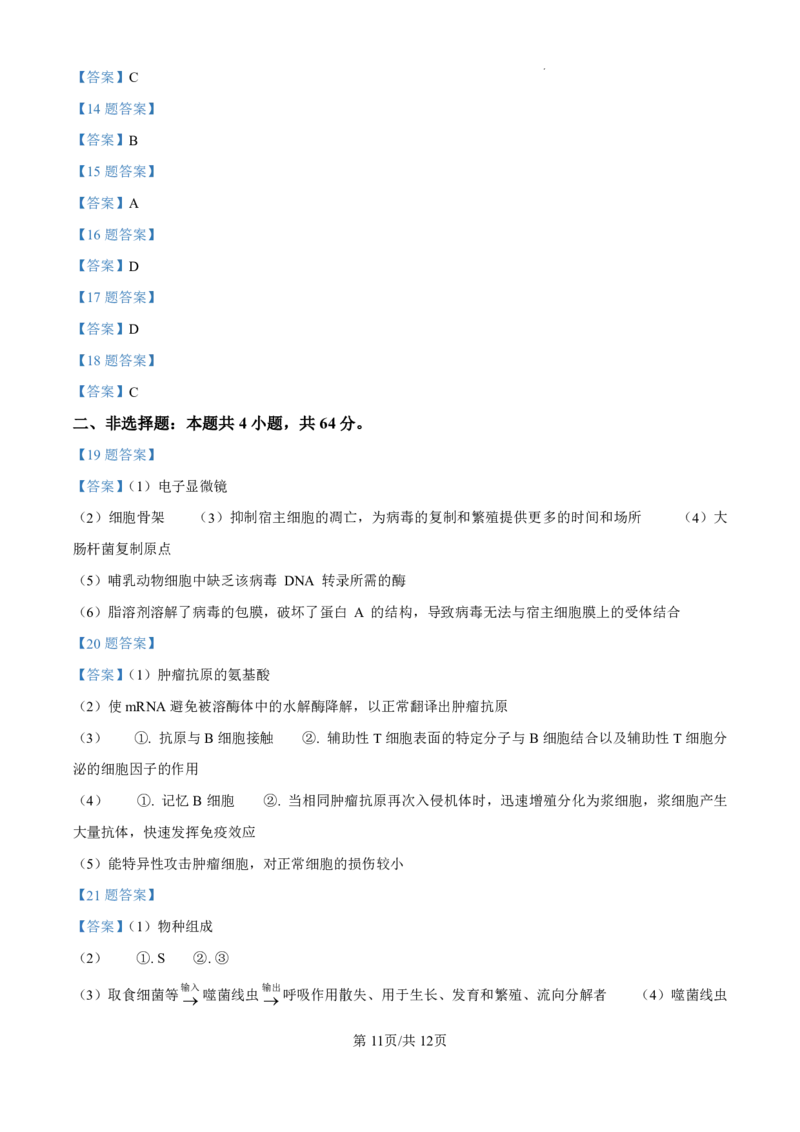 【答案】C

【14题答案】

【答案】B

【15题答案】

【答案】A

【16题答案】

【答案】D

【17题答案】

【答案】D

【18题答案】

【答案】C

二、非选择题：本题共4小题，共64分。

【19题答案】

【答案】(1)电子显微镜

(2)细胞骨架 (3)抑制宿主细胞的凋亡，为病毒的复制和繁殖提供更多的时间和场所 (4)大肠杆菌复制原点

(5)哺乳动物细胞中缺乏该病毒DNA转录所需的酶

(6)脂溶剂溶解了病毒的包膜，破坏了蛋白A的结构，导致病毒无法与宿主细胞膜上的受体结合

【20题答案】

【答案】(1)肿瘤抗原的氨基酸

(2)使mRNA避免被溶酶体中的水解酶降解，以正常翻译出肿瘤抗原

(3) ①.抗原与B细胞接触 ②.辅助性T细胞表面的特定分子与B细胞结合以及辅助性T细胞分泌的细胞因子的作用

(4) ①.记忆B细胞 ②.当相同肿瘤抗原再次入侵机体时，迅速增殖分化为浆细胞，浆细胞产生大量抗体，快速发挥免疫效应

(5)能特异性攻击肿瘤细胞，对正常细胞的损伤较小

【21题答案】

【答案】(1)物种组成

(2) ①.S ②.③

(3)取食细菌等$\xrightarrow{输入}$噬菌线虫$\xrightarrow{输出}$呼吸作用散失、用于生长、发育和繁殖、流向分解者 (4)噬菌线虫

第11页/共12页